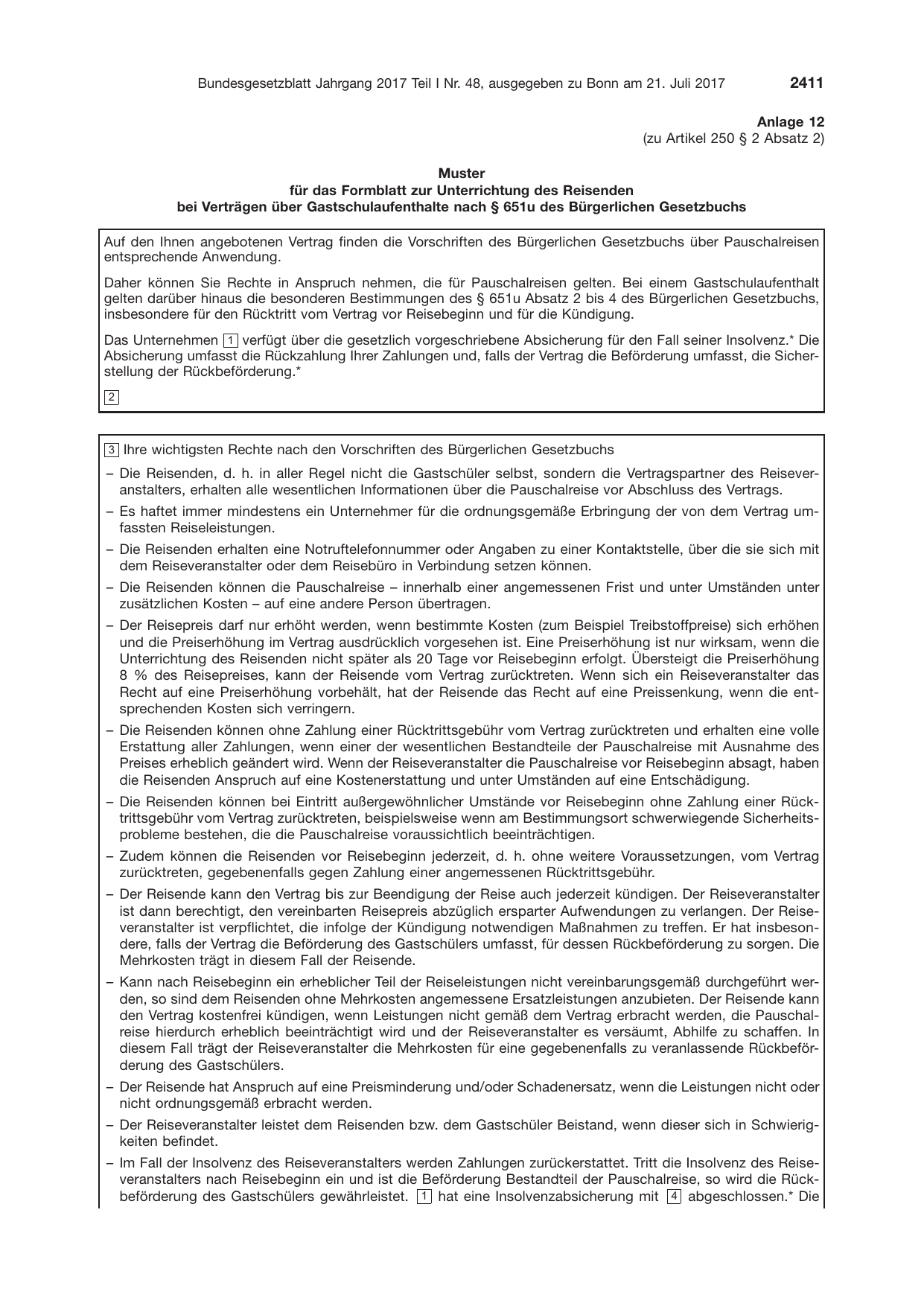 Bundesgesetzblatt Jahrgang 2017 Teil I Nr. 48, ausgegeben zu Bonn am 21. Juli 2017 2411

Anlage 12
(zu Artikel 250 § 2 Absatz 2)

Muster
für das Formblatt zur Unterrichtung des Reisenden
bei Verträgen über Gastschulaufenthalte nach § 651u des Bürgerlichen Gesetzbuchs

Auf den Ihnen angebotenen Vertrag finden die Vorschriften des Bürgerlichen Gesetzbuchs über Pauschalreisen entsprechende Anwendung.

Daher können Sie Rechte in Anspruch nehmen, die für Pauschalreisen gelten. Bei einem Gastschulaufenthalt gelten darüber hinaus die besonderen Bestimmungen des § 651u Absatz 2 bis 4 des Bürgerlichen Gesetzbuchs, insbesondere für den Rücktritt vom Vertrag vor Reisebeginn und für die Kündigung.

Das Unternehmen 1 verfügt über die gesetzlich vorgeschriebene Absicherung für den Fall seiner Insolvenz.* Die Absicherung umfasst die Rückzahlung Ihrer Zahlungen und, falls der Vertrag die Beförderung umfasst, die Sicherstellung der Rückbeförderung.*

2

3 Ihre wichtigsten Rechte nach den Vorschriften des Bürgerlichen Gesetzbuchs

– Die Reisenden, d. h. in aller Regel nicht die Gastschüler selbst, sondern die Vertragspartner des Reiseveranstalters, erhalten alle wesentlichen Informationen über die Pauschalreise vor Abschluss des Vertrags.

– Es haftet immer mindestens ein Unternehmer für die ordnungsgemäße Erbringung der von dem Vertrag umfassten Reiseleistungen.

– Die Reisenden erhalten eine Notruftelefonnummer oder Angaben zu einer Kontaktstelle, über die sie sich mit dem Reiseveranstalter oder dem Reisebüro in Verbindung setzen können.

– Die Reisenden können die Pauschalreise – innerhalb einer angemessenen Frist und unter Umständen unter zusätzlichen Kosten – auf eine andere Person übertragen.

– Der Reisepreis darf nur erhöht werden, wenn bestimmte Kosten (zum Beispiel Treibstoffpreise) sich erhöhen und die Preiserhöhung im Vertrag ausdrücklich vorgesehen ist. Eine Preiserhöhung ist nur wirksam, wenn die Unterrichtung des Reisenden nicht später als 20 Tage vor Reisebeginn erfolgt. Übersteigt die Preiserhöhung 8 % des Reisepreises, kann der Reisende vom Vertrag zurücktreten. Wenn sich ein Reiseveranstalter das Recht auf eine Preiserhöhung vorbehält, hat der Reisende das Recht auf eine Preissenkung, wenn die entsprechenden Kosten sich verringern.

– Die Reisenden können ohne Zahlung einer Rücktrittsgebühr vom Vertrag zurücktreten und erhalten eine volle Erstattung aller Zahlungen, wenn einer der wesentlichen Bestandteile der Pauschalreise mit Ausnahme des Preises erheblich geändert wird. Wenn der Reiseveranstalter die Pauschalreise vor Reisebeginn absagt, haben die Reisenden Anspruch auf eine Kostenerstattung und unter Umständen auf eine Entschädigung.

– Die Reisenden können bei Eintritt außergewöhnlicher Umstände vor Reisebeginn ohne Zahlung einer Rücktrittsgebühr vom Vertrag zurücktreten, beispielsweise wenn am Bestimmungsort schwerwiegende Sicherheitsprobleme bestehen, die die Pauschalreise voraussichtlich beeinträchtigen.

– Zudem können die Reisenden vor Reisebeginn jederzeit, d. h. ohne weitere Voraussetzungen, vom Vertrag zurücktreten, gegebenenfalls gegen Zahlung einer angemessenen Rücktrittsgebühr.

– Der Reisende kann den Vertrag bis zur Beendigung der Reise auch jederzeit kündigen. Der Reiseveranstalter ist dann berechtigt, den vereinbarten Reisepreis abzüglich ersparter Aufwendungen zu verlangen. Der Reiseveranstalter ist verpflichtet, die infolge der Kündigung notwendigen Maßnahmen zu treffen. Er hat insbesondere, falls der Vertrag die Beförderung des Gastschülers umfasst, für dessen Rückbeförderung zu sorgen. Die Mehrkosten trägt in diesem Fall der Reisende.

– Kann nach Reisebeginn ein erheblicher Teil der Reiseleistungen nicht vereinbarungsgemäß durchgeführt werden, so sind dem Reisenden ohne Mehrkosten angemessene Ersatzleistungen anzubieten. Der Reisende kann den Vertrag kostenfrei kündigen, wenn Leistungen nicht gemäß dem Vertrag erbracht werden, die Pauschalreise hierdurch erheblich beeinträchtigt wird und der Reiseveranstalter es versäumt, Abhilfe zu schaffen. In diesem Fall trägt der Reiseveranstalter die Mehrkosten für eine gegebenenfalls zu veranlassende Rückbeförderung des Gastschülers.

– Der Reisende hat Anspruch auf eine Preisminderung und/oder Schadenersatz, wenn die Leistungen nicht oder nicht ordnungsgemäß erbracht werden.

– Der Reiseveranstalter leistet dem Reisenden bzw. dem Gastschüler Beistand, wenn dieser sich in Schwierigkeiten befindet.

– Im Fall der Insolvenz des Reiseveranstalters werden Zahlungen zurückerstattet. Tritt die Insolvenz des Reiseveranstalters nach Reisebeginn ein und ist die Beförderung Bestandteil der Pauschalreise, so wird die Rückbeförderung des Gastschülers gewährleistet. 1 hat eine Insolvenzabsicherung mit 4 abgeschlossen.* Die